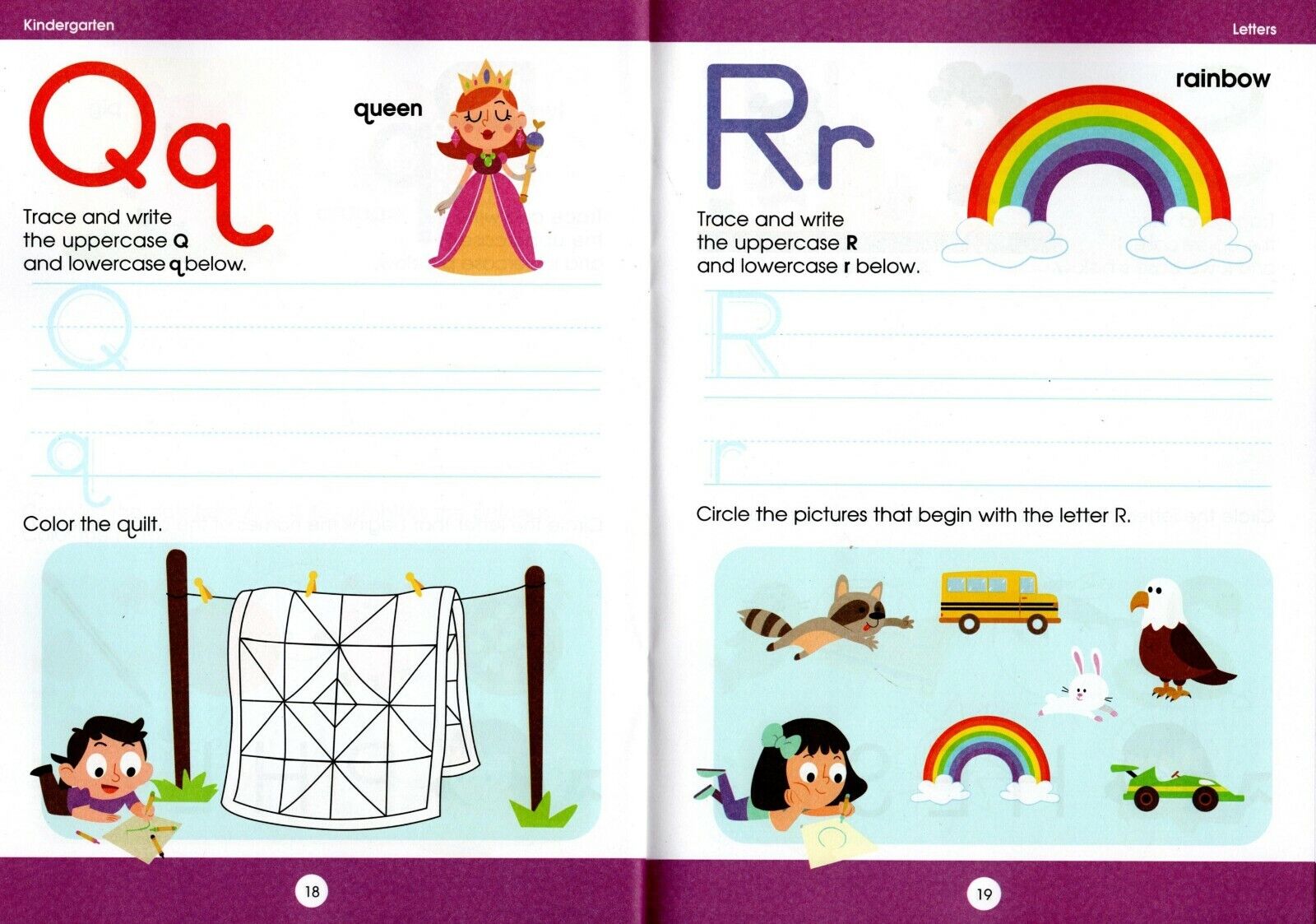 Kindergarten

Qq

queen

Trace and write the uppercase Q and lowercase q below.

Q

q

Color the quilt.

18

Letters

Rr

rainbow

Trace and write the uppercase R and lowercase r below.

R

r

Circle the pictures that begin with the letter R.

19